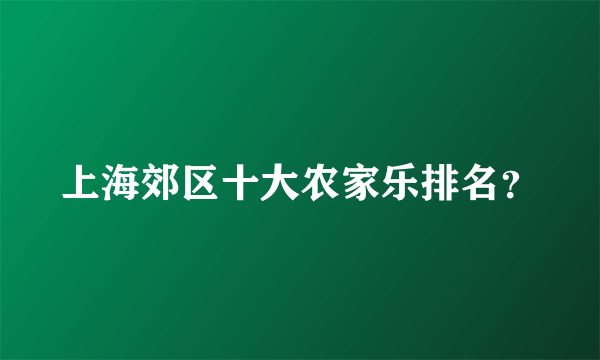 上海郊区十大农家乐排名？